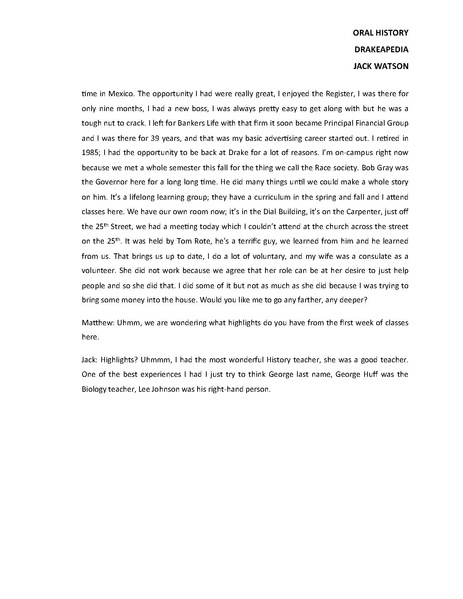 ORAL HISTORY
DRAKEAPEDIA
JACK WATSON

time in Mexico. The opportunity I had were really great, I enjoyed the Register, I was there for only nine months, I had a new boss, I was always pretty easy to get along with but he was a tough nut to crack. I left for Bankers Life with that firm it soon became Principal Financial Group and I was there for 39 years, and that was my basic advertising career started out. I retired in 1985; I had the opportunity to be back at Drake for a lot of reasons. I'm on-campus right now because we met a whole semester this fall for the thing we call the Race society. Bob Gray was the Governor here for a long long time. He did many things until we could make a whole story on him. It's a lifelong learning group; they have a curriculum in the spring and fall and I attend classes here. We have our own room now; it's in the Dial Building, it's on the Carpenter, just off the 25$^{th}$ Street, we had a meeting today which I couldn't attend at the church across the street on the 25$^{th}$. It was held by Tom Rote, he's a terrific guy, we learned from him and he learned from us. That brings us up to date, I do a lot of voluntary, and my wife was a consulate as a volunteer. She did not work because we agree that her role can be at her desire to just help people and so she did that. I did some of it but not as much as she did because I was trying to bring some money into the house. Would you like me to go any farther, any deeper?

Matthew: Uhmm, we are wondering what highlights do you have from the first week of classes here.

Jack: Highlights? Uhmmm, I had the most wonderful History teacher, she was a good teacher. One of the best experiences I had I just try to think George last name, George Huff was the Biology teacher, Lee Johnson was his right-hand person.